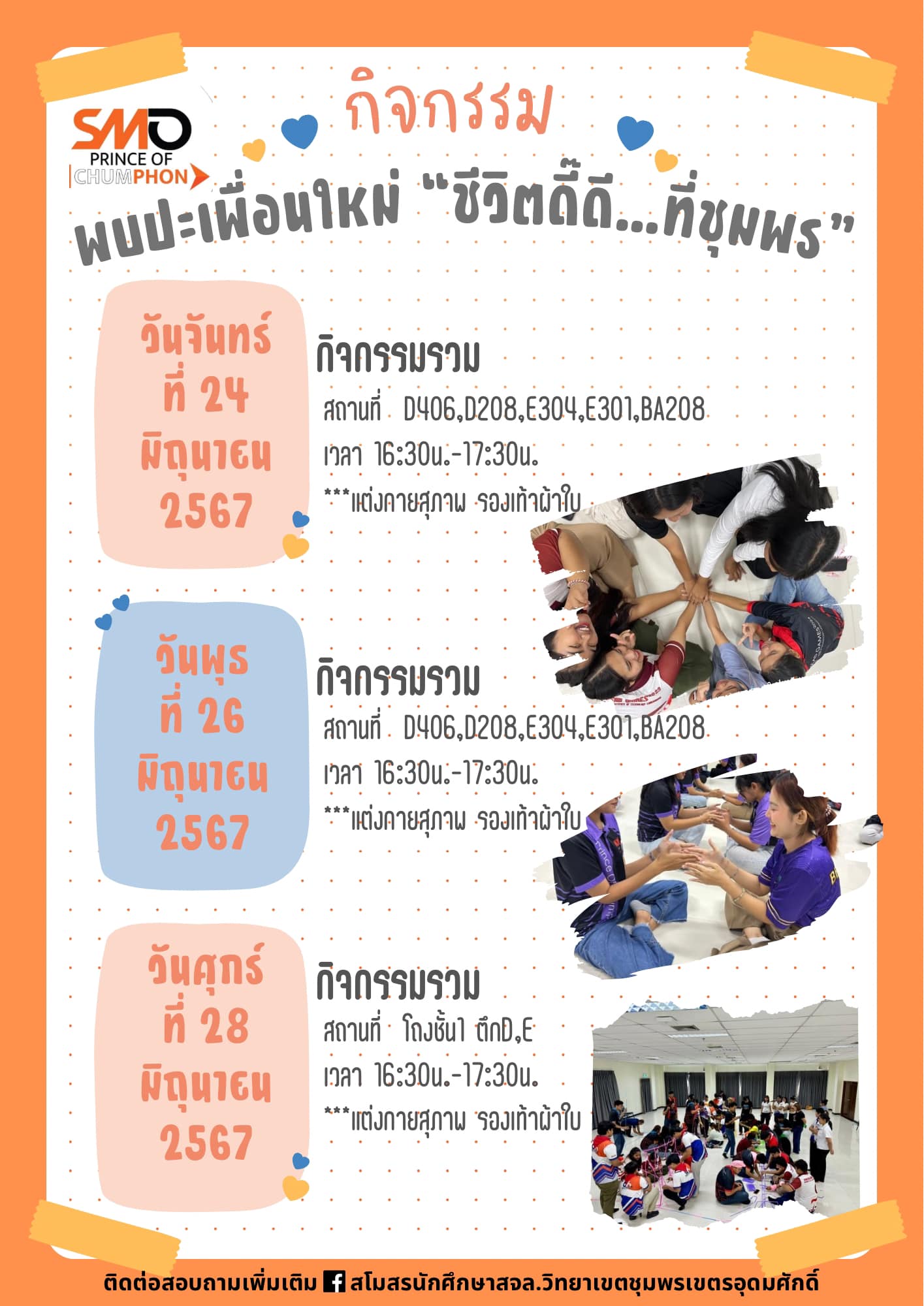 SMO
PRINCE OF
CHUMPHON

กิจกรรม

พบปะเพื่อนใหม่ "ชีวิตดี๊ดี...ที่ชุมพร"

วันจันทร์
ที่ 24
มิถุนายน
2567

กิจกรรมรวม

สถานที่ D406,D208,E304,E301,BA208

เวลา 16:30น.-17:30น.

***แต่งกายสุภาพ รองเท้าผ้าใบ

วันพุธ
ที่ 26
มิถุนายน
2567

กิจกรรมรวม

สถานที่ D406,D208,E304,E301,BA208

เวลา 16:30น.-17:30น.

***แต่งกายสุภาพ รองเท้าผ้าใบ

วันศุกร์
ที่ 28
มิถุนายน
2567

กิจกรรมรวม

สถานที่ โถงชั้น1 ตึกD,E

เวลา 16:30น.-17:30น.

***แต่งกายสุภาพ รองเท้าผ้าใบ

ติดต่อสอบถามเพิ่มเติม สโมสรนักศึกษาสจล.วิทยาเขตชุมพรเขตรอุดมศักดิ์